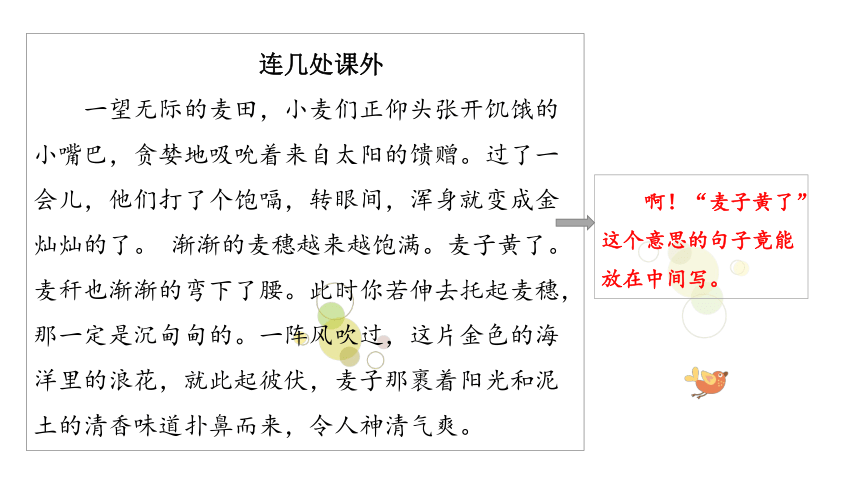 连几处课外

一望无际的麦田，小麦们正仰头张开饥饿的小嘴巴，贪婪地吸吮着来自太阳的馈赠。过了一会儿，他们打了个饱嗝，转眼间，浑身就变成金灿灿的了。 渐渐的麦穗越来越饱满。麦子黄了。麦秆也渐渐的弯下了腰。此时你若伸去托起麦穗，那一定是沉甸甸的。一阵风吹过，这片金色的海洋里的浪花，就此起彼伏，麦子那裹着阳光和泥土的清香味道扑鼻而来，令人神清气爽。

啊！“麦子黄了”这个意思的句子竟能放在中间写。